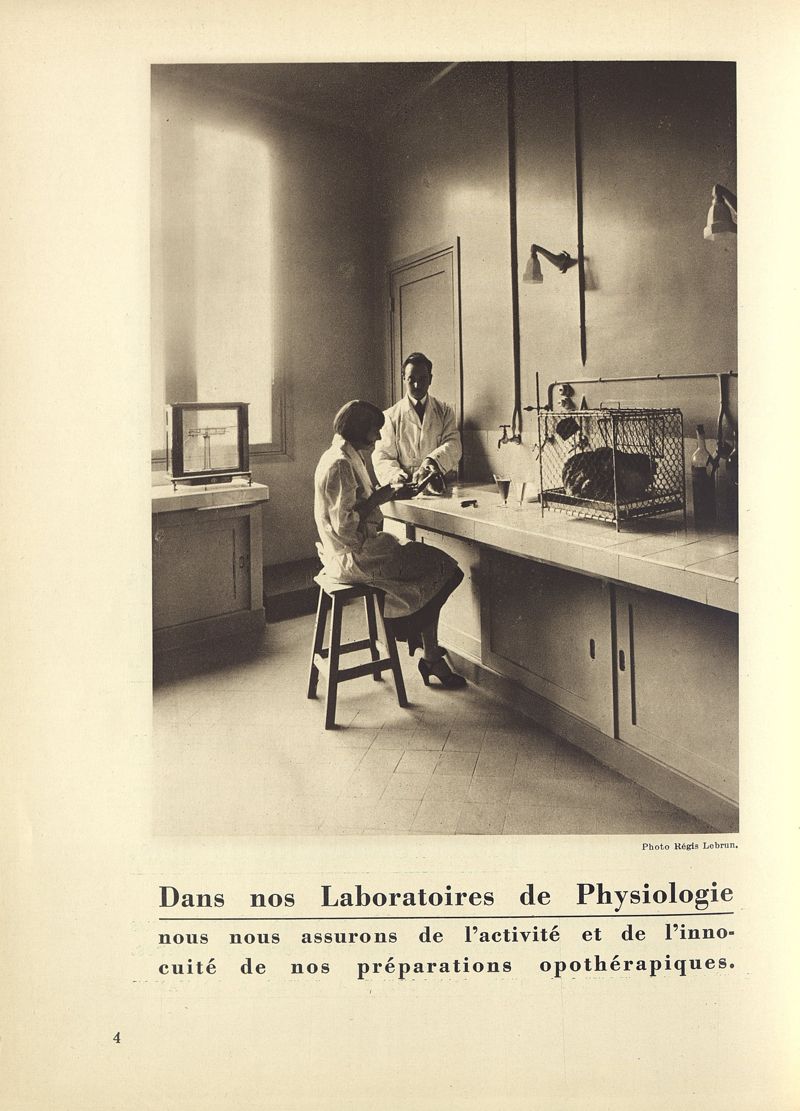 Photo Régis Lebrun.

Dans nos Laboratoires de Physiologie

nous nous assurons de l'activité et de l'innocuité de nos préparations opothérapiques.

4